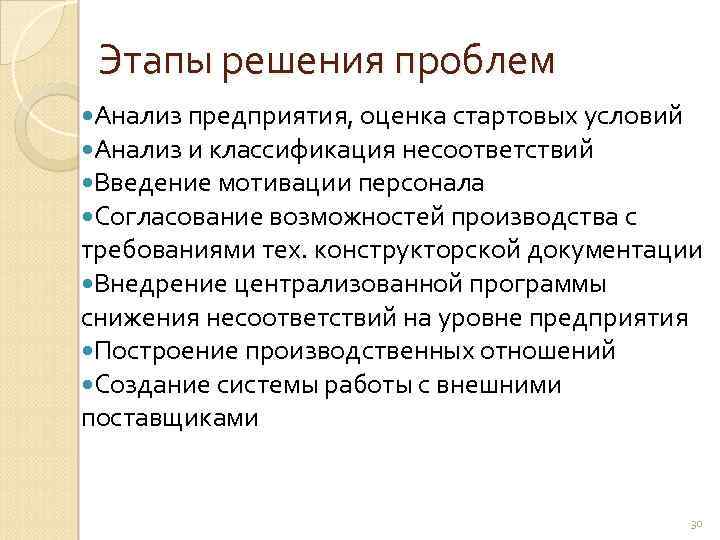 Этапы решения проблем

• Анализ предприятия, оценка стартовых условий
• Анализ и классификация несоответствий
• Введение мотивации персонала
• Согласование возможностей производства с требованиями тех. конструкторской документации
• Внедрение централизованной программы снижения несоответствий на уровне предприятия
• Построение производственных отношений
• Создание системы работы с внешними поставщиками

30